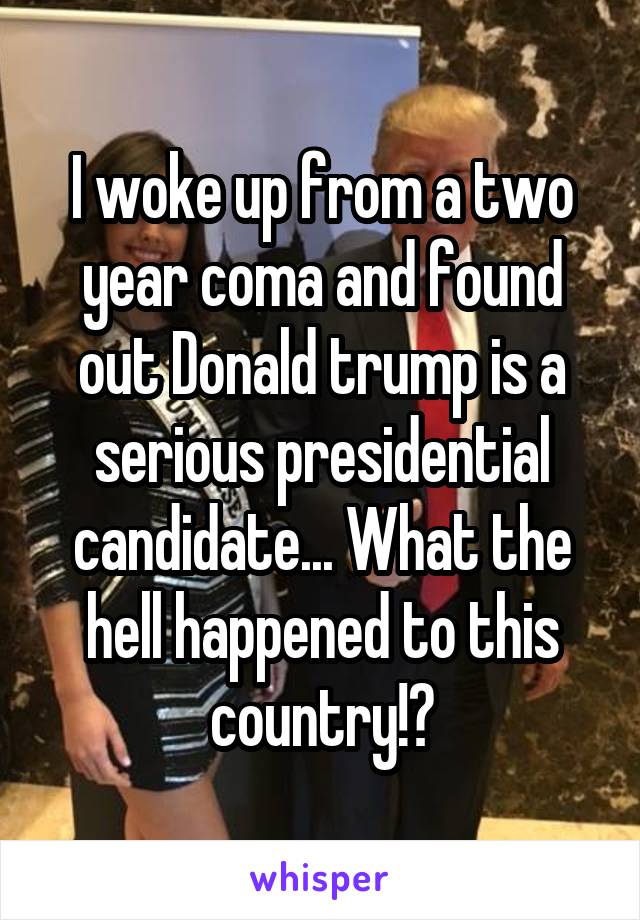 I woke up from a two year coma and found out Donald trump is a serious presidential candidate... What the hell happened to this country!?

whisper